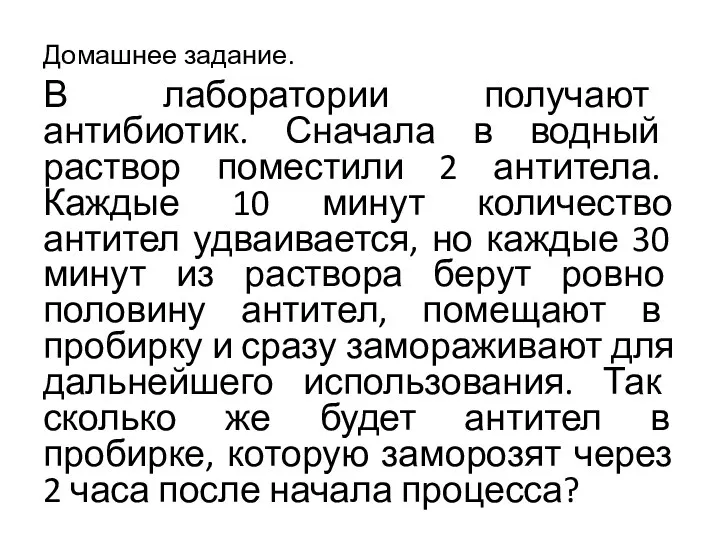 Домашнее задание.

В лаборатории получают антибиотик. Сначала в водный раствор поместили 2 антитела. Каждые 10 минут количество антител удваивается, но каждые 30 минут из раствора берут ровно половину антител, помещают в пробирку и сразу замораживают для дальнейшего использования. Так сколько же будет антител в пробирке, которую заморозят через 2 часа после начала процесса?